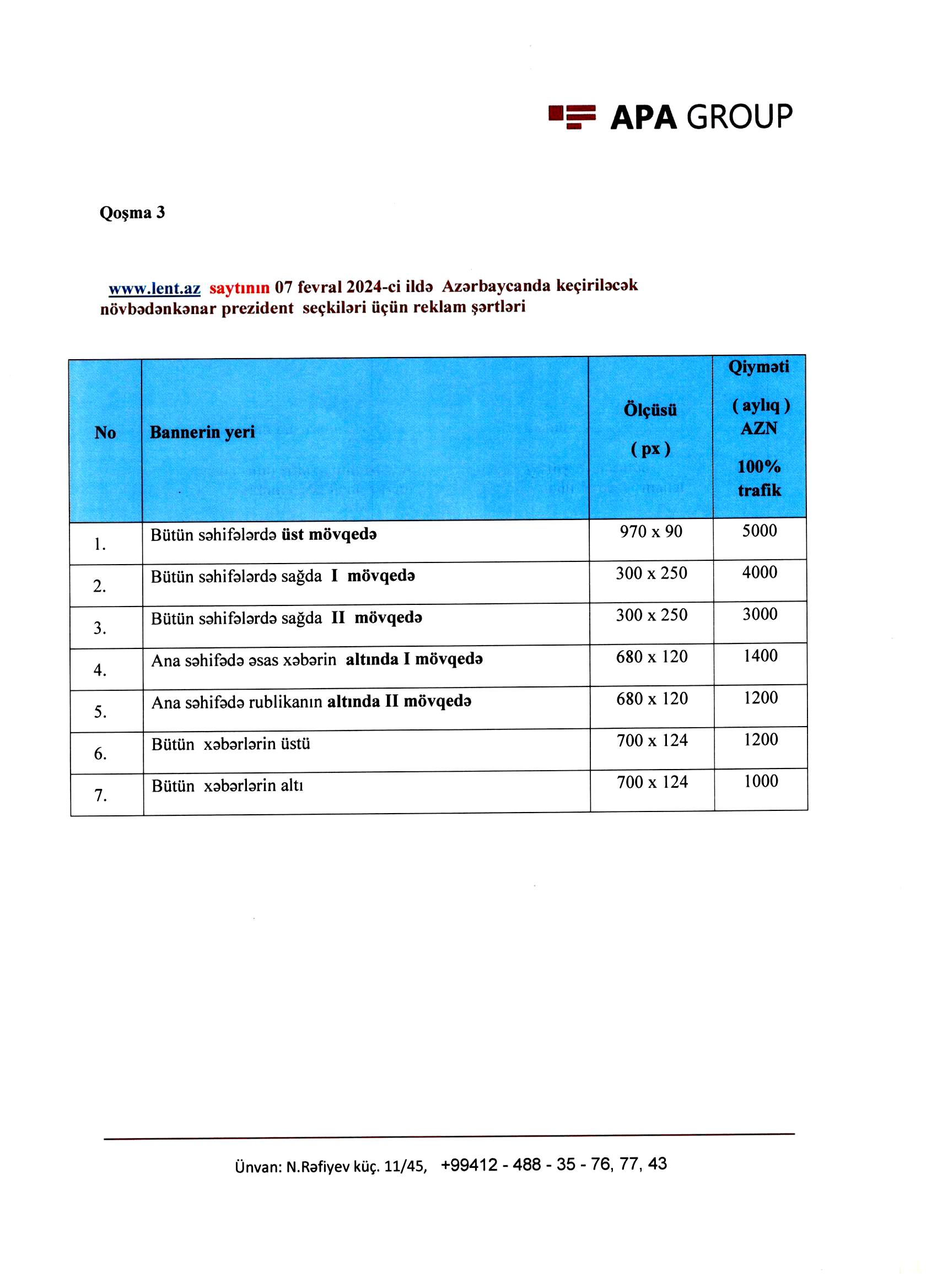 APA GROUP

Qoşma 3

www.lent.az saytının 07 fevral 2024-ci ildə Azərbaycanda keçiriləcək növbədənkənar prezident seçkiləri üçün reklam şərtləri

| No | Bannerin yeri | Ölçüsü ( px ) | Qiyməti ( aylıq ) AZN 100% trafik |
|---|---|---|---|
| 1. | Bütün səhifələrdə üst mövqedə | 970 x 90 | 5000 |
| 2. | Bütün səhifələrdə sağda I mövqedə | 300 x 250 | 4000 |
| 3. | Bütün səhifələrdə sağda II mövqedə | 300 x 250 | 3000 |
| 4. | Ana səhifədə əsas xəbərin altında I mövqedə | 680 x 120 | 1400 |
| 5. | Ana səhifədə rublikanın altında II mövqedə | 680 x 120 | 1200 |
| 6. | Bütün xəbərlərin üstü | 700 x 124 | 1200 |
| 7. | Bütün xəbərlərin altı | 700 x 124 | 1000 |

Ünvan: N.Rəfiyev küç. 11/45, +99412 - 488 - 35 - 76, 77, 43